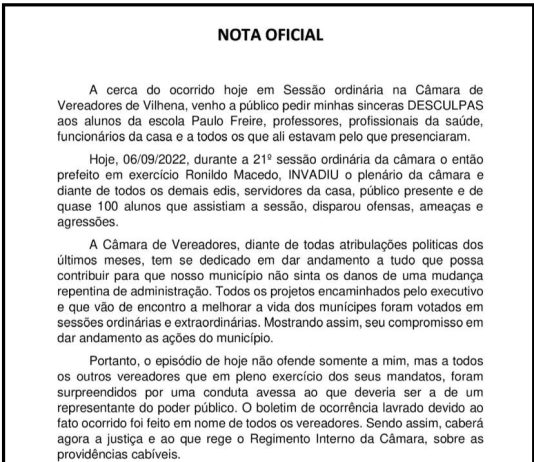 NOTA OFICIAL

A cerca do ocorrido hoje em Sessão ordinária na Câmara de Vereadores de Vilhena, venho a público pedir minhas sinceras DESCULPAS aos alunos da escola Paulo Freire, professores, profissionais da saúde, funcionários da casa e a todos os que ali estavam pelo que presenciaram.

Hoje, 06/09/2022, durante a 21º sessão ordinária da câmara o então prefeito em exercício Ronildo Macedo, INVADIU o plenário da câmara e diante de todos os demais edis, servidores da casa, público presente e de quase 100 alunos que assistiam a sessão, disparou ofensas, ameaças e agressões.

A Câmara de Vereadores, diante de todas atribulações politicas dos últimos meses, tem se dedicado em dar andamento a tudo que possa contribuir para que nosso município não sinta os danos de uma mudança repentina de administração. Todos os projetos encaminhados pelo executivo e que vão de encontro a melhorar a vida dos munícipes foram votados em sessões ordinárias e extraordinárias. Mostrando assim, seu compromisso em dar andamento as ações do município.

Portanto, o episódio de hoje não ofende somente a mim, mas a todos os outros vereadores que em pleno exercício dos seus mandatos, foram surpreendidos por uma conduta avessa ao que deveria ser a de um representante do poder público. O boletim de ocorrência lavrado devido ao fato ocorrido foi feito em nome de todos os vereadores. Sendo assim, caberá agora a justiça e ao que rege o Regimento Interno da Câmara, sobre as providências cabíveis.